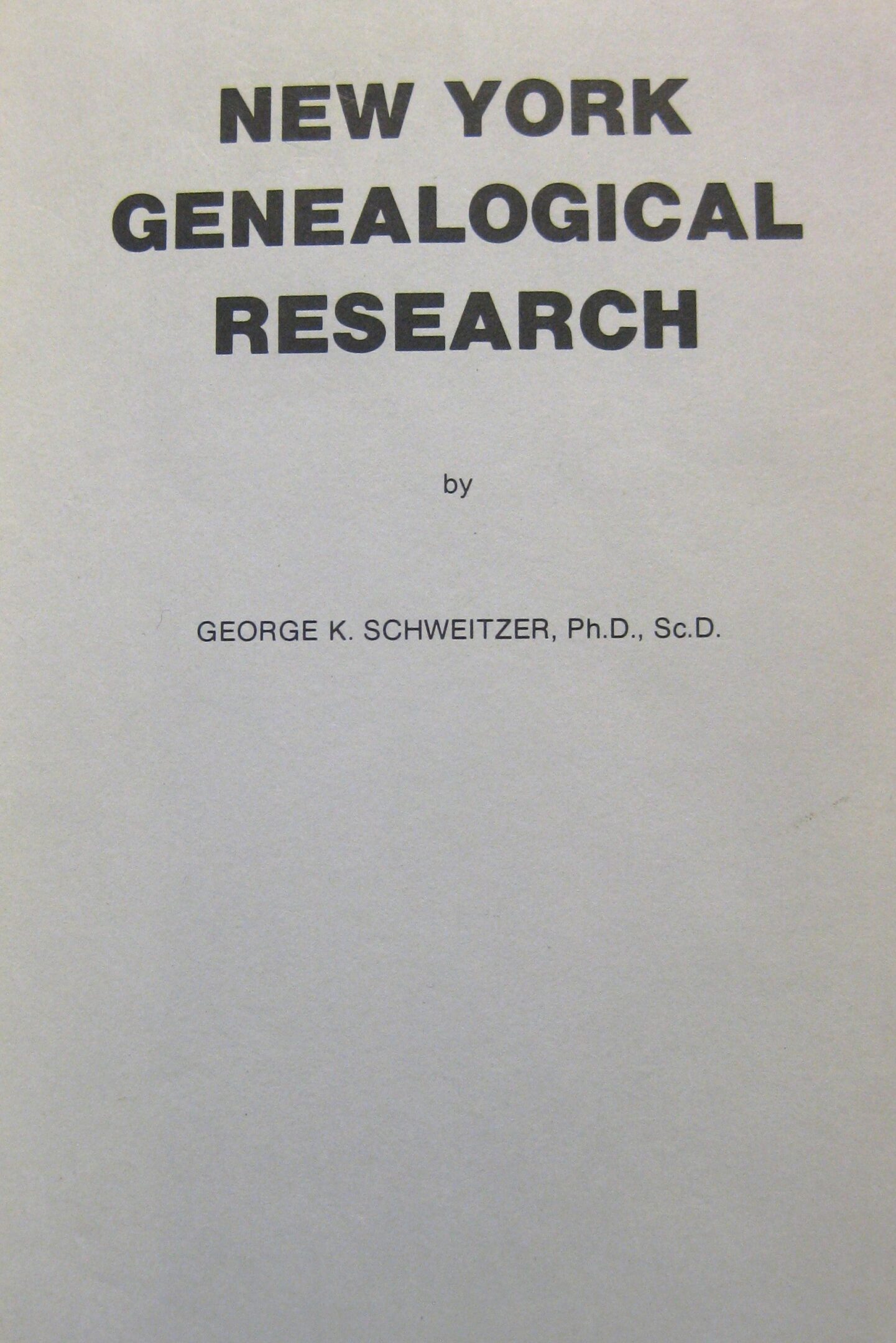 NEW YORK
GENEALOGICAL
RESEARCH

by

GEORGE K. SCHWEITZER, Ph.D., Sc.D.